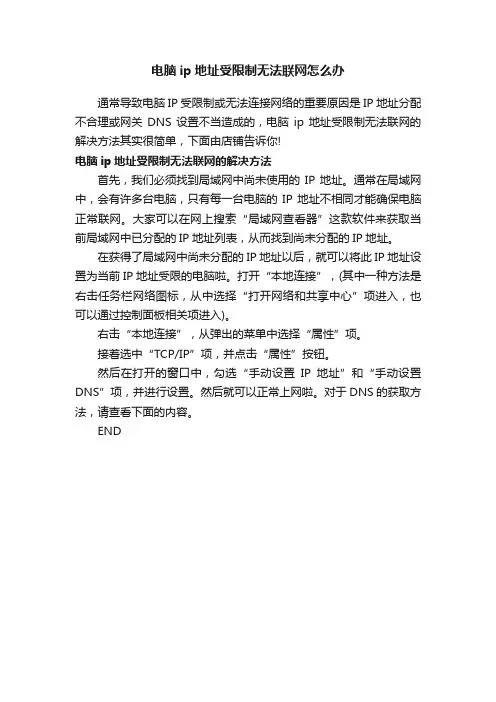 电脑 ip 地址受限制无法联网怎么办

通常导致电脑 IP 受限制或无法连接网络的重要原因是 IP 地址分配不合理或网关 DNS 设置不当造成的，电脑 ip 地址受限制无法联网的解决方法其实很简单，下面由店铺告诉你!

电脑 ip 地址受限制无法联网的解决方法

首先，我们必须找到局域网中尚未使用的 IP 地址。通常在局域网中，会有许多台电脑，只有每一台电脑的 IP 地址不相同才能确保电脑正常联网。大家可以在网上搜索“局域网查看器”这款软件来获取当前局域网中已分配的 IP 地址列表，从而找到尚未分配的 IP 地址。

在获得了局域网中尚未分配的 IP 地址以后，就可以将此 IP 地址设置为当前 IP 地址受限的电脑啦。打开“本地连接”，(其中一种方法是右击任务栏网络图标，从中选择“打开网络和共享中心”项进入，也可以通过控制面板相关项进入)。

右击“本地连接”，从弹出的菜单中选择“属性”项。

接着选中“TCP/IP”项，并点击“属性”按钮。

然后在打开的窗口中，勾选“手动设置 IP 地址”和“手动设置 DNS”项，并进行设置。然后就可以正常上网啦。对于 DNS 的获取方法，请查看下面的内容。

END